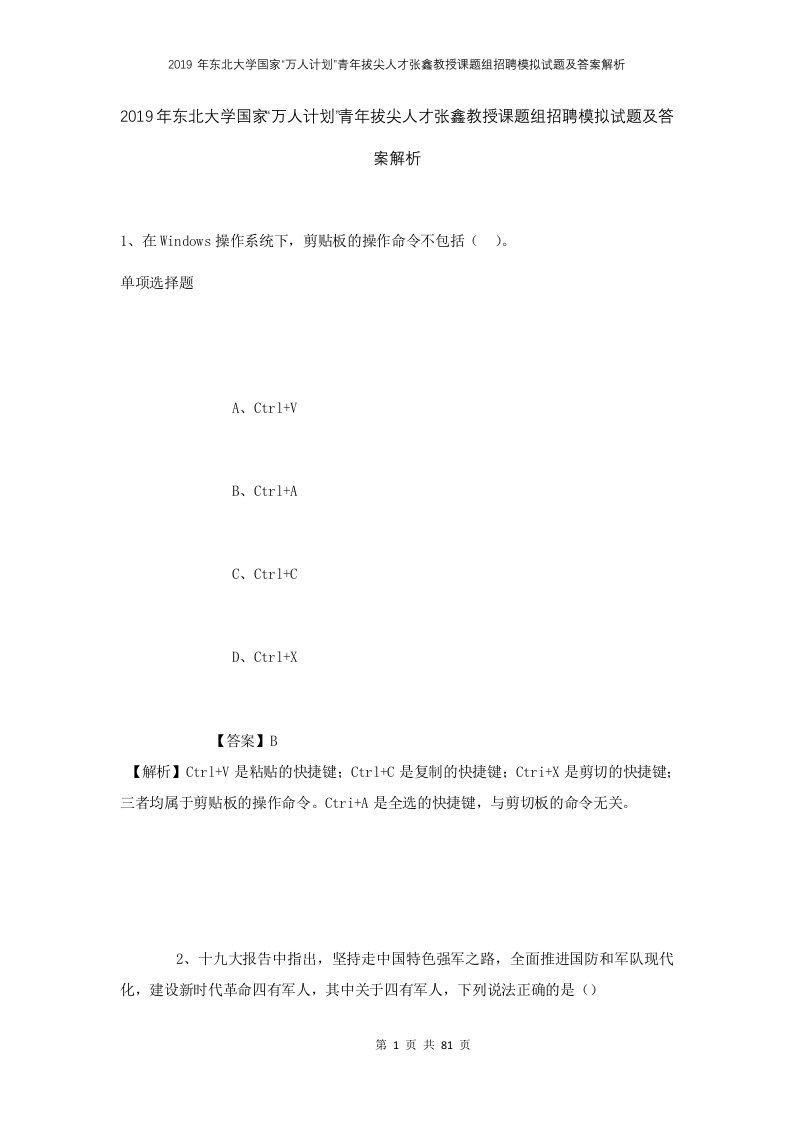 2019 年东北大学国家"万人计划"青年拔尖人才张鑫教授课题组招聘模拟试题及答案解析

2019年东北大学国家"万人计划"青年拔尖人才张鑫教授课题组招聘模拟试题及答案解析

1、在Windows操作系统下，剪贴板的操作命令不包括（ ）。

单项选择题

A、Ctrl+V

B、Ctrl+A

C、Ctrl+C

D、Ctrl+X

【答案】B

【解析】Ctrl+V 是粘贴的快捷键；Ctrl+C 是复制的快捷键；Ctri+X 是剪切的快捷键；三者均属于剪贴板的操作命令。Ctri+A 是全选的快捷键，与剪切板的命令无关。

2、十九大报告中指出，坚持走中国特色强军之路，全面推进国防和军队现代化，建设新时代革命四有军人，其中关于四有军人，下列说法正确的是（）

第 1 页 共 81 页